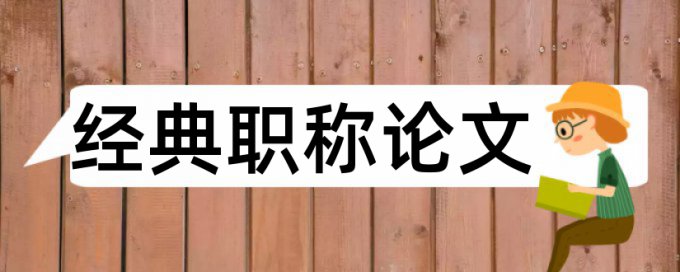 经典职称论文